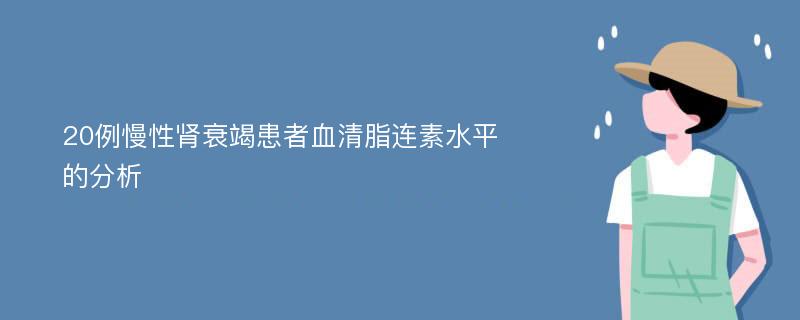 20例慢性肾衰竭患者血清脂连素水平的分析